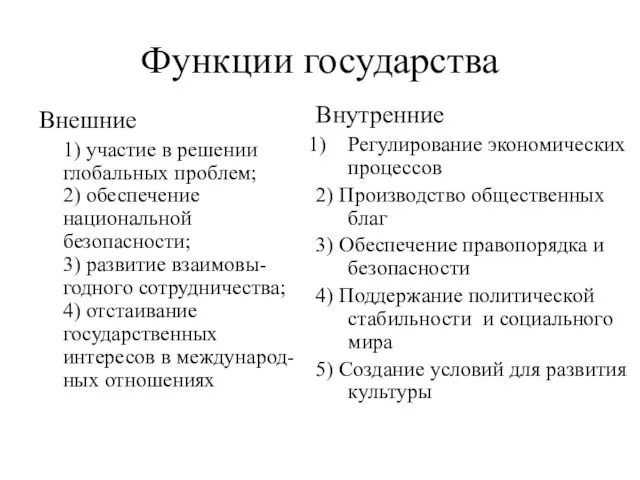 Функции государства

Внешние

1) участие в решении глобальных проблем;
2) обеспечение национальной безопасности;
3) развитие взаимовыгодного сотрудничества;
4) отстаивание государственных интересов в международных отношениях

Внутренние

1) Регулирование экономических процессов
2) Производство общественных благ
3) Обеспечение правопорядка и безопасности
4) Поддержание политической стабильности и социального мира
5) Создание условий для развития культуры